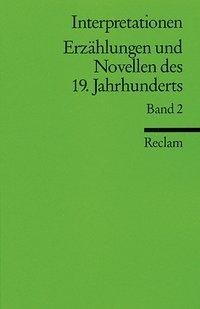 Interpretationen

Erzählungen und Novellen des 19. Jahrhunderts

Band 2

Reclam